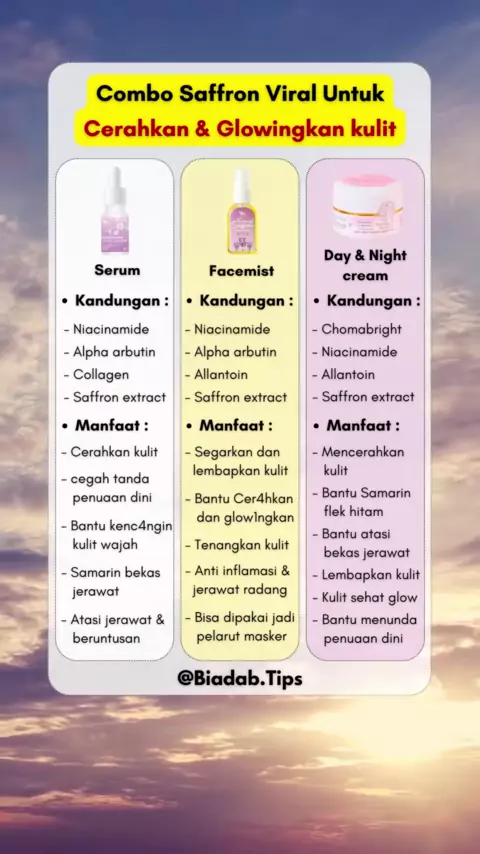 Combo Saffron Viral Untuk
Cerahkan & Glowingkan kulit

Serum

• Kandungan :
- Niacinamide
- Alpha arbutin
- Collagen
- Saffron extract

• Manfaat :
- Cerahkan kulit
- cegah tanda penuaan dini
- Bantu kenc4ngin kulit wajah
- Samarin bekas jerawat
- Atasi jerawat & beruntusan

Facemist

• Kandungan :
- Niacinamide
- Alpha arbutin
- Allantoin
- Saffron extract

• Manfaat :
- Segarkan dan lembapkan kulit
- Bantu Cer4hkan dan glow1ngkan
- Tenangkan kulit
- Anti inflamasi & jerawat radang
- Bisa dipakai jadi pelarut masker

Day & Night cream

• Kandungan :
- Chomabright
- Niacinamide
- Allantoin
- Saffron extract

• Manfaat :
- Mencerahkan kulit
- Bantu Samarin flek hitam
- Bantu atasi bekas jerawat
- Lembapkan kulit
- Kulit sehat glow
- Bantu menunda penuaan dini

@Biadab.Tips